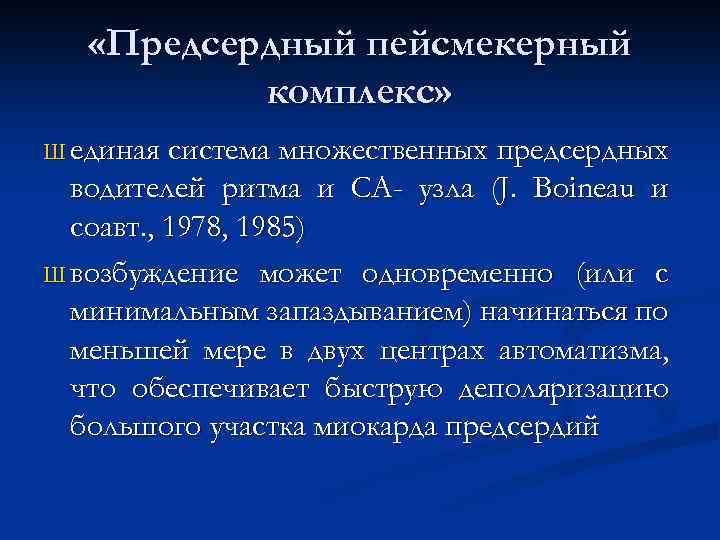 «Предсердный пейсмекерный комплекс»

Ш единая система множественных предсердных водителей ритма и СА- узла (J. Boineau и соавт., 1978, 1985)

Ш возбуждение может одновременно (или с минимальным запаздыванием) начинаться по меньшей мере в двух центрах автоматизма, что обеспечивает быструю деполяризацию большого участка миокарда предсердий